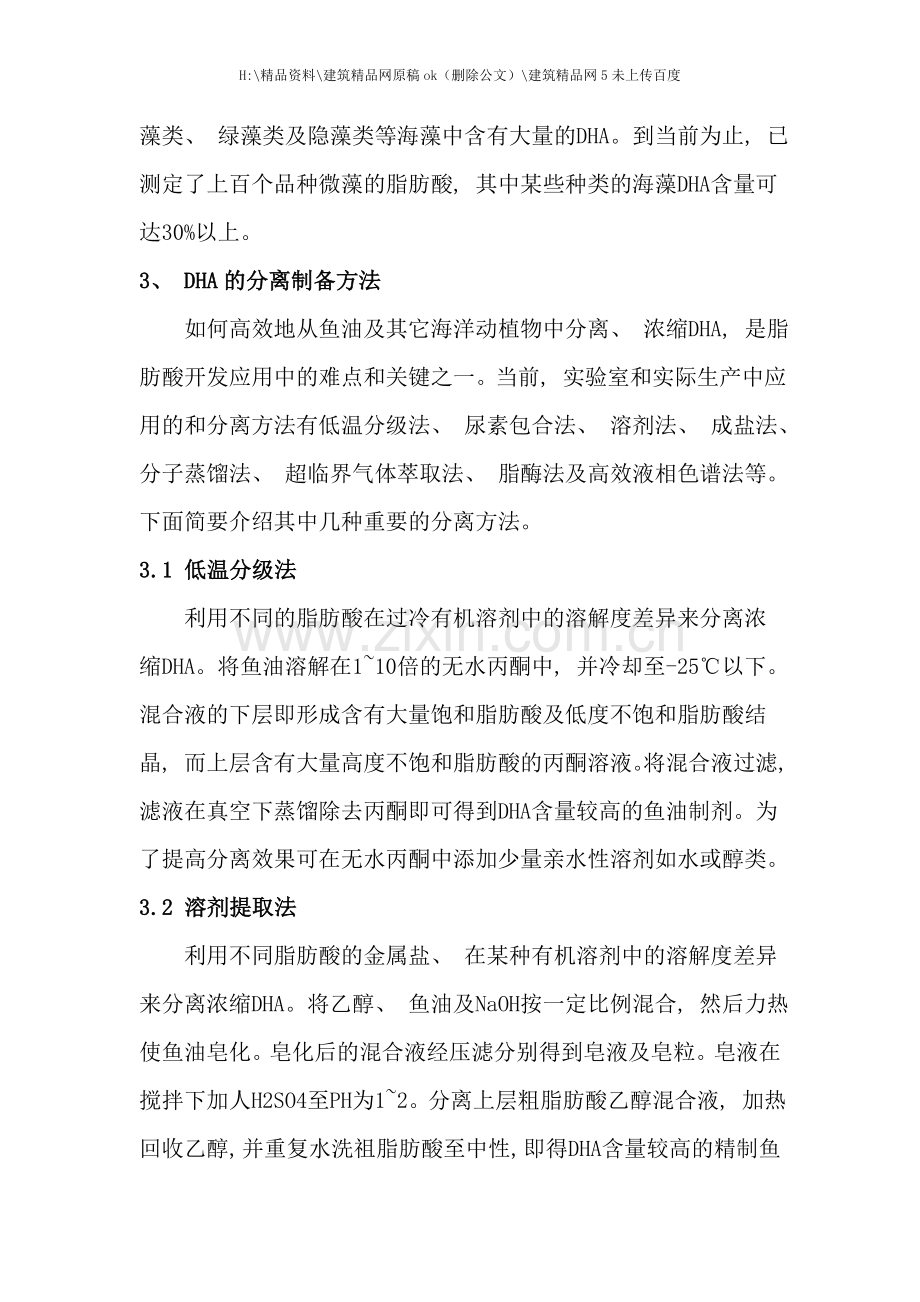 H:\精品资料\建筑精品网原稿ok（删除公文）\建筑精品网5未上传百度

藻类、绿藻类及隐藻类等海藻中含有大量的DHA。到当前为止，已测定了上百个品种微藻的脂肪酸，其中某些种类的海藻DHA含量可达30%以上。

3、DHA的分离制备方法

如何高效地从鱼油及其它海洋动植物中分离、浓缩DHA，是脂肪酸开发应用中的难点和关键之一。当前，实验室和实际生产中应用的和分离方法有低温分级法、尿素包合法、溶剂法、成盐法、分子蒸馏法、超临界气体萃取法、脂酶法及高效液相色谱法等。下面简要介绍其中几种重要的分离方法。

3.1 低温分级法

利用不同的脂肪酸在过冷有机溶剂中的溶解度差异来分离浓缩DHA。将鱼油溶解在1~10倍的无水丙酮中，并冷却至-25℃以下。混合液的下层即形成含有大量饱和脂肪酸及低度不饱和脂肪酸结晶，而上层含有大量高度不饱和脂肪酸的丙酮溶液。将混合液过滤，滤液在真空下蒸馏除去丙酮即可得到DHA含量较高的鱼油制剂。为了提高分离效果可在无水丙酮中添加少量亲水性溶剂如水或醇类。

3.2 溶剂提取法

利用不同脂肪酸的金属盐、在某种有机溶剂中的溶解度差异来分离浓缩DHA。将乙醇、鱼油及NaOH按一定比例混合，然后力热使鱼油皂化。皂化后的混合液经压滤分别得到皂液及皂粒。皂液在搅拌下加人H2SO4至PH为1~2。分离上层粗脂肪酸乙醇混合液，加热回收乙醇，并重复水洗祖脂肪酸至中性，即得DHA含量较高的精制鱼

www.zixin.com.cn